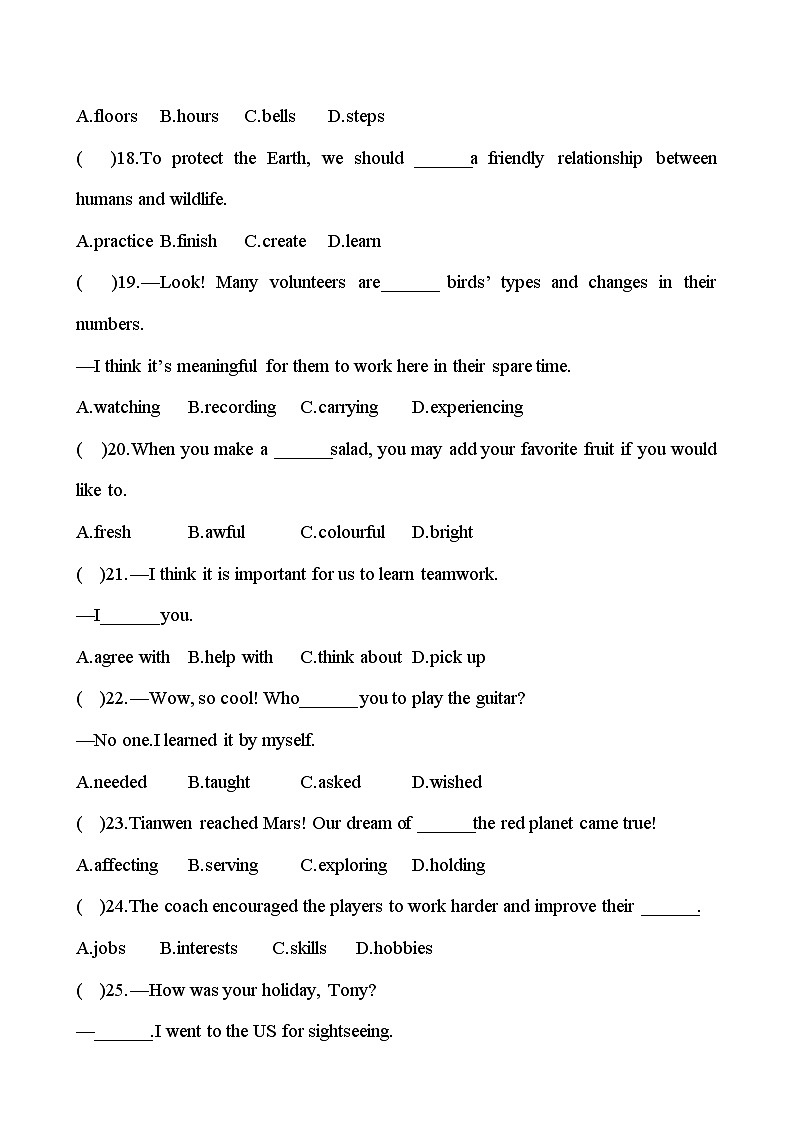 A.floors B.hours C.bells D.steps

( )18.To protect the Earth, we should ______a friendly relationship between humans and wildlife.

A.practice B.finish C.create D.learn

( )19.—Look! Many volunteers are______ birds' types and changes in their numbers.

—I think it's meaningful for them to work here in their spare time.

A.watching B.recording C.carrying D.experiencing

( )20.When you make a ______salad, you may add your favorite fruit if you would like to.

A.fresh B.awful C.colourful D.bright

( )21.—I think it is important for us to learn teamwork.

—I______you.

A.agree with B.help with C.think about D.pick up

( )22.—Wow, so cool! Who______you to play the guitar?

—No one.I learned it by myself.

A.needed B.taught C.asked D.wished

( )23.Tianwen reached Mars! Our dream of ______the red planet came true!

A.affecting B.serving C.exploring D.holding

( )24.The coach encouraged the players to work harder and improve their ______.

A.jobs B.interests C.skills D.hobbies

( )25.—How was your holiday, Tony?

—______.I went to the US for sightseeing.